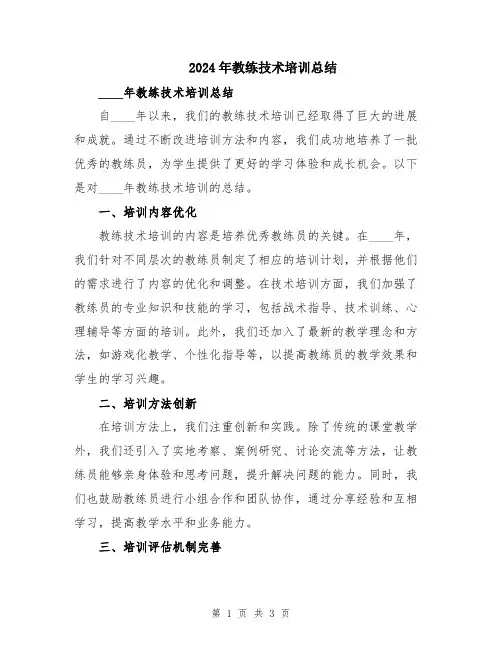 2024年教练技术培训总结

____年教练技术培训总结

自____年以来，我们的教练技术培训已经取得了巨大的进展和成就。通过不断改进培训方法和内容，我们成功地培养了一批优秀的教练员，为学生提供了更好的学习体验和成长机会。以下是对____年教练技术培训的总结。

一、培训内容优化

教练技术培训的内容是培养优秀教练员的关键。在____年，我们针对不同层次的教练员制定了相应的培训计划，并根据他们的需求进行了内容的优化和调整。在技术培训方面，我们加强了教练员的专业知识和技能的学习，包括战术指导、技术训练、心理辅导等方面的培训。此外，我们还加入了最新的教学理念和方法，如游戏化教学、个性化指导等，以提高教练员的教学效果和学生的学习兴趣。

二、培训方法创新

在培训方法上，我们注重创新和实践。除了传统的课堂教学外，我们还引入了实地考察、案例研究、讨论交流等方法，让教练员能够亲身体验和思考问题，提升解决问题的能力。同时，我们也鼓励教练员进行小组合作和团队协作，通过分享经验和互相学习，提高教学水平和业务能力。

三、培训评估机制完善

第 1 页 共 3 页